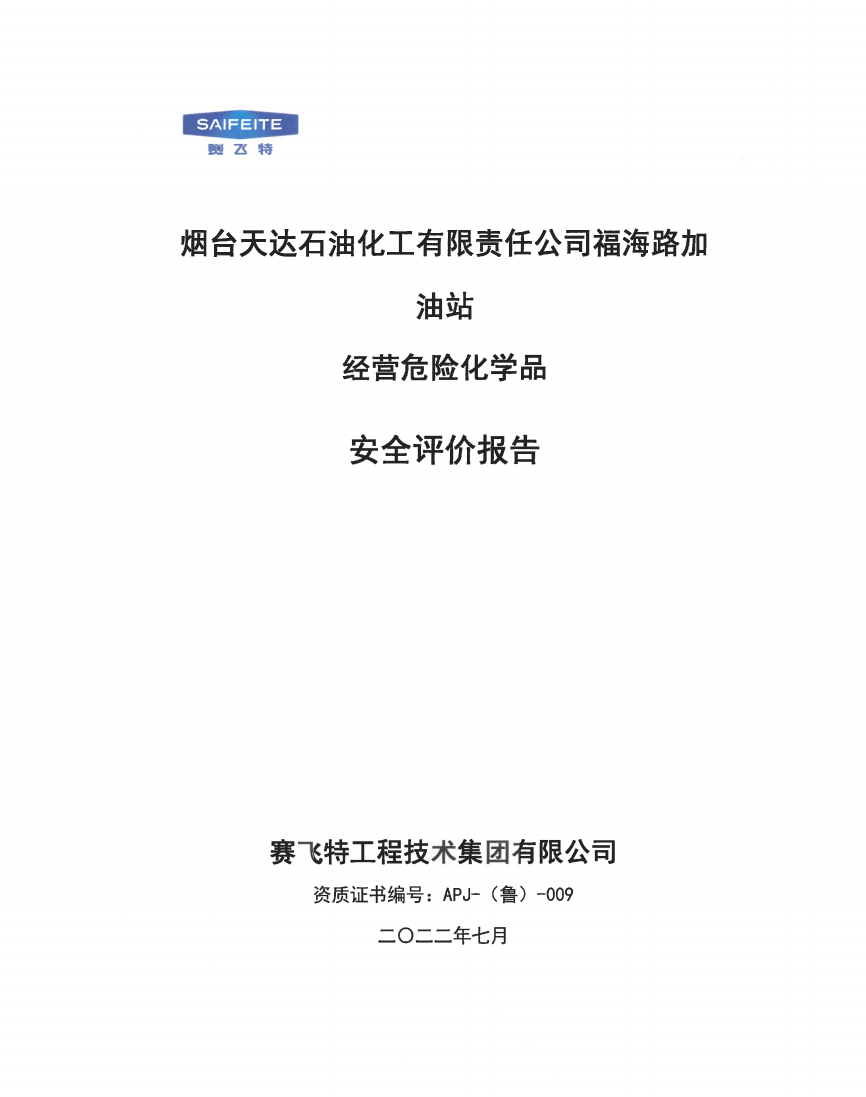 SAIFEITE
赛飞特

烟台天达石油化工有限责任公司福海路加油站

经营危险化学品

安全评价报告

赛飞特工程技术集团有限公司

资质证书编号：APJ-（鲁）-009

二〇二二年七月